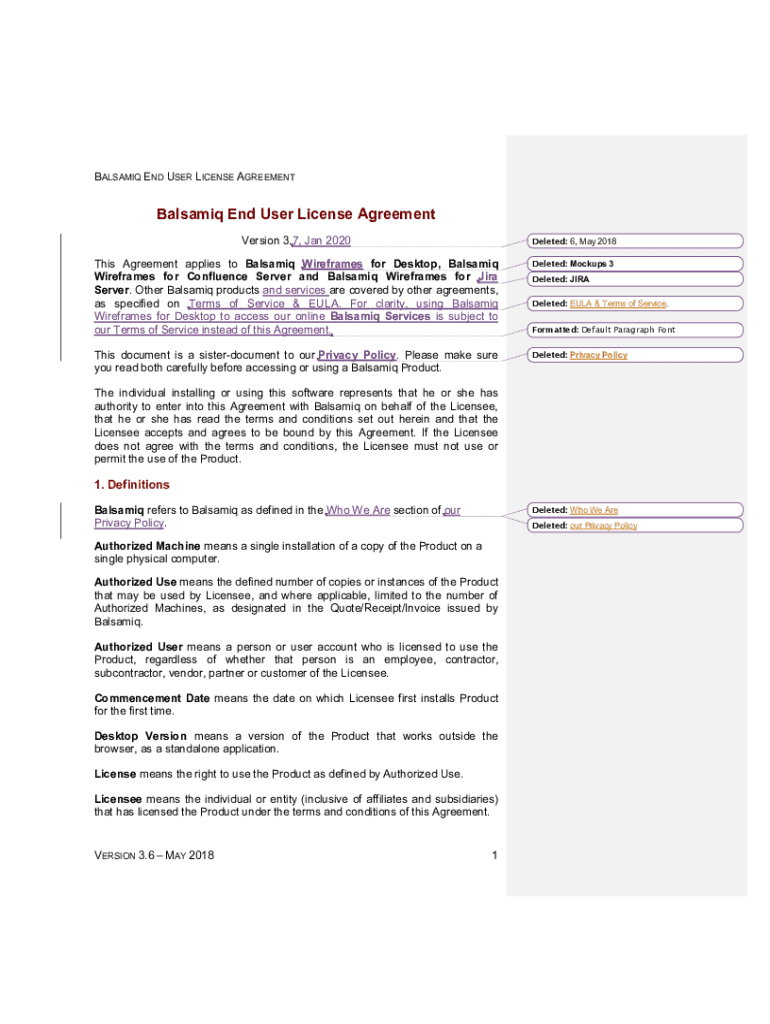 BALSAMIQ END USER LICENSE AGREEMENT

Balsamiq End User License Agreement

Version 3.7, Jan 2020

This Agreement applies to Balsamiq Wireframes for Desktop, Balsamiq Wireframes for Confluence Server and Balsamiq Wireframes for Jira Server. Other Balsamiq products and services are covered by other agreements, as specified on Terms of Service & EULA. For clarity, using Balsamiq Wireframes for Desktop to access our online Balsamiq Services is subject to our Terms of Service instead of this Agreement.

This document is a sister-document to our Privacy Policy. Please make sure you read both carefully before accessing or using a Balsamiq Product.

The individual installing or using this software represents that he or she has authority to enter into this Agreement with Balsamiq on behalf of the Licensee, that he or she has read the terms and conditions set out herein and that the Licensee accepts and agrees to be bound by this Agreement. If the Licensee does not agree with the terms and conditions, the Licensee must not use or permit the use of the Product.

1. Definitions

Balsamiq refers to Balsamiq as defined in the Who We Are section of our Privacy Policy.

Authorized Machine means a single installation of a copy of the Product on a single physical computer.

Authorized Use means the defined number of copies or instances of the Product that may be used by Licensee, and where applicable, limited to the number of Authorized Machines, as designated in the Quote/Receipt/Invoice issued by Balsamiq.

Authorized User means a person or user account who is licensed to use the Product, regardless of whether that person is an employee, contractor, subcontractor, vendor, partner or customer of the Licensee.

Commencement Date means the date on which Licensee first installs Product for the first time.

Desktop Version means a version of the Product that works outside the browser, as a standalone application.

License means the right to use the Product as defined by Authorized Use.

Licensee means the individual or entity (inclusive of affiliates and subsidiaries) that has licensed the Product under the terms and conditions of this Agreement.

VERSION 3.6 – MAY 2018

1

Deleted: 6, May 2018

Deleted: Mockups 3

Deleted: JIRA

Deleted: EULA & Terms of Service.

Formatted: Default Paragraph Font

Deleted: Privacy Policy

Deleted: Who We Are

Deleted: our Privacy Policy